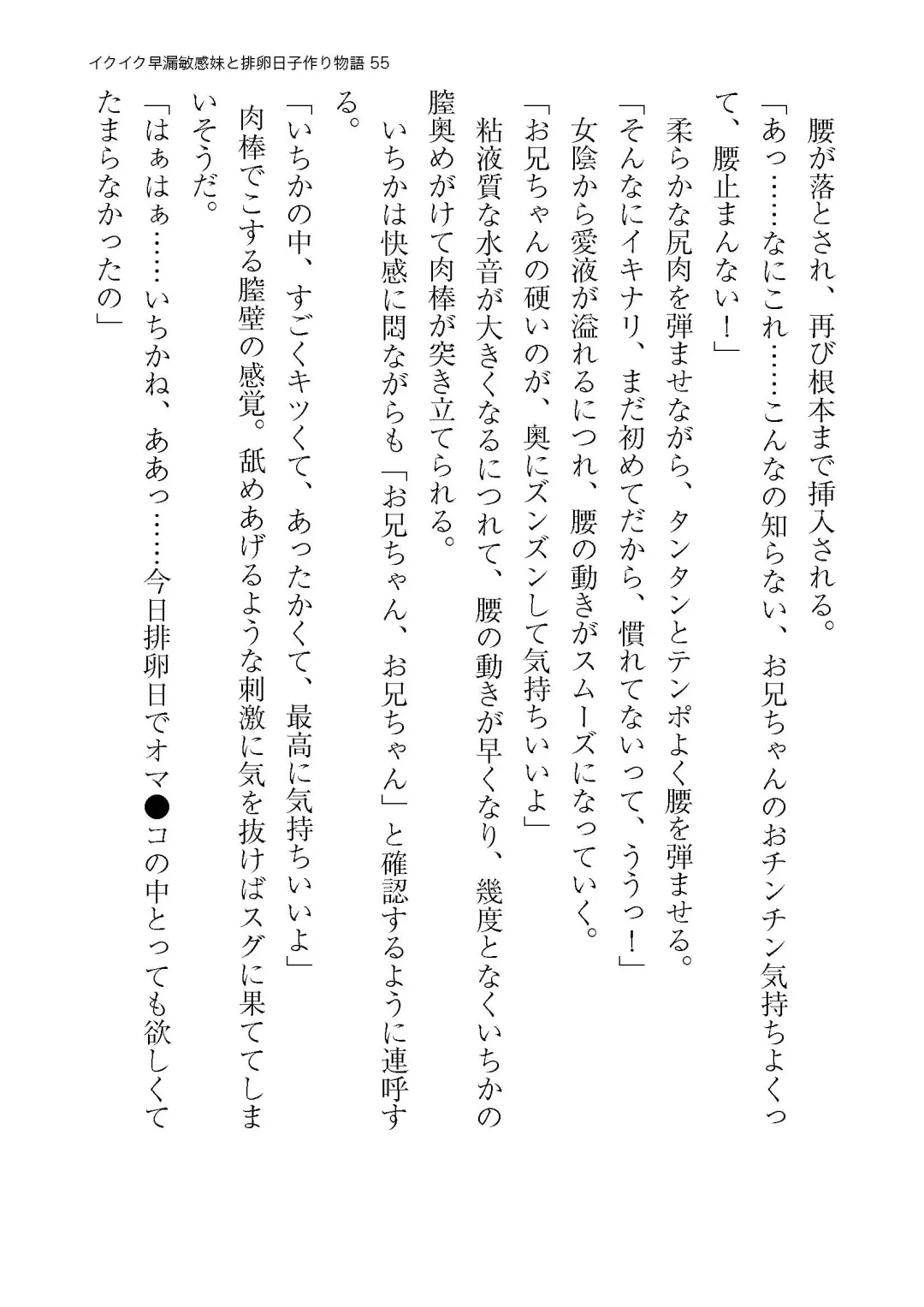 イクイク早漏敏感妹と排卵日子作り物語 55

　腰が落とされ、再び根本まで挿入される。
「あっ……なにこれ……こんなの知らない、お兄ちゃんのおチンチン気持ちよくって、腰止まんない！」
　柔らかな尻肉を弾ませながら、タンタンとテンポよく腰を弾ませる。
「そんなにイキナリ、まだ初めてだから、慣れてないって、ううっ！」
　女陰から愛液が溢れるにつれ、腰の動きがスムーズになっていく。
「お兄ちゃんの硬いのが、奥にズンズンして気持ちいいよ」
　粘液質な水音が大きくなるにつれて、腰の動きが早くなり、幾度となくいちかの膣奥めがけて肉棒が突き立てられる。
　いちかは快感に悶ながらも「お兄ちゃん、お兄ちゃん」と確認するように連呼する。
「いちかの中、すごくキツくて、あったかくて、最高に気持ちいいよ」
　肉棒でこする膣壁の感覚。舐めあげるような刺激に気を抜けばスグに果ててしまいそうだ。
「はぁはぁ……いちかね、ああっ……今日排卵日でオマ●コの中とっても欲しくてたまらなかったの」